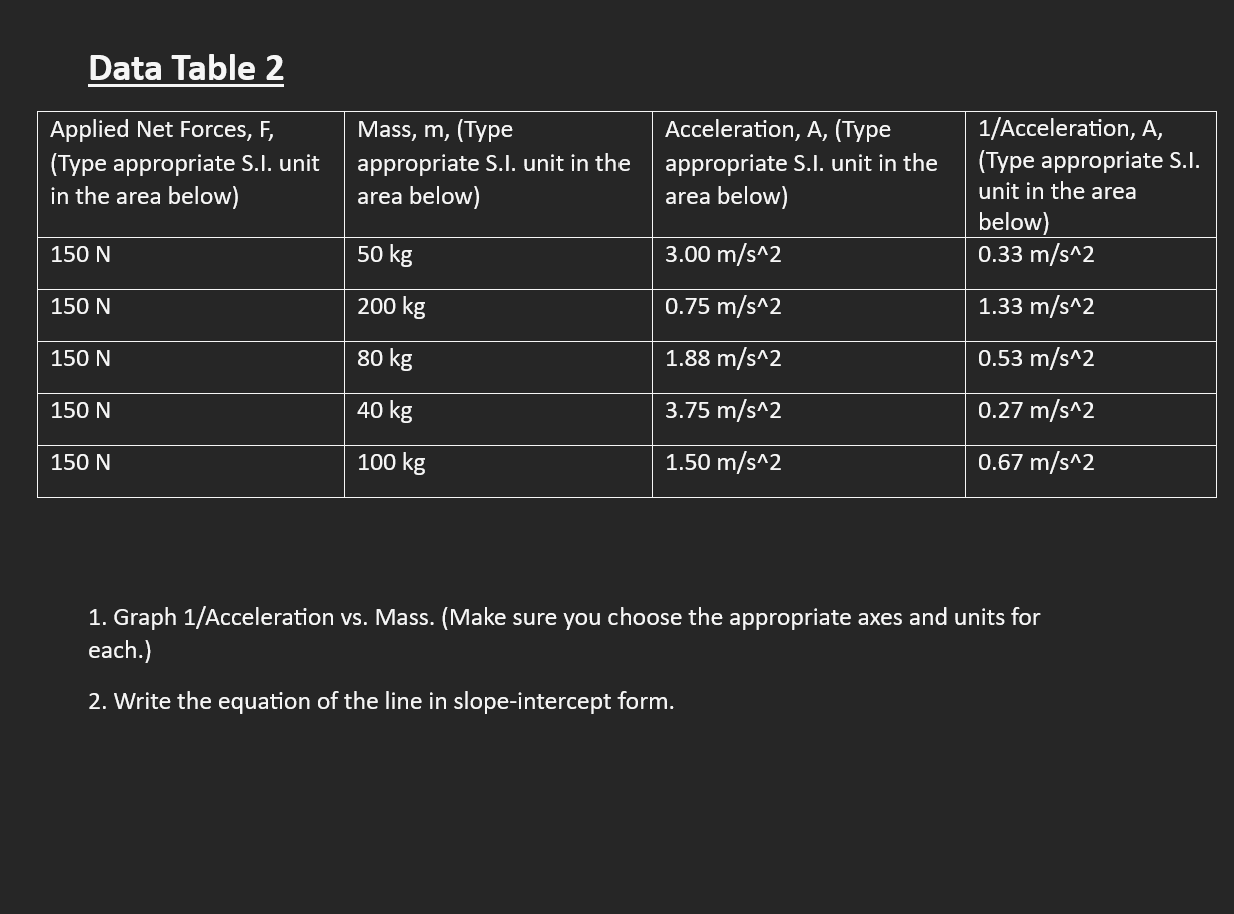 Data Table 2

| Applied Net Forces, F, (Type appropriate S.I. unit in the area below) | Mass, m, (Type appropriate S.I. unit in the area below) | Acceleration, A, (Type appropriate S.I. unit in the area below) | 1/Acceleration, A, (Type appropriate S.I. unit in the area below) |
|---|---|---|---|
| 150 N | 50 kg | 3.00 m/s^2 | 0.33 m/s^2 |
| 150 N | 200 kg | 0.75 m/s^2 | 1.33 m/s^2 |
| 150 N | 80 kg | 1.88 m/s^2 | 0.53 m/s^2 |
| 150 N | 40 kg | 3.75 m/s^2 | 0.27 m/s^2 |
| 150 N | 100 kg | 1.50 m/s^2 | 0.67 m/s^2 |

1. Graph 1/Acceleration vs. Mass. (Make sure you choose the appropriate axes and units for each.)

2. Write the equation of the line in slope-intercept form.